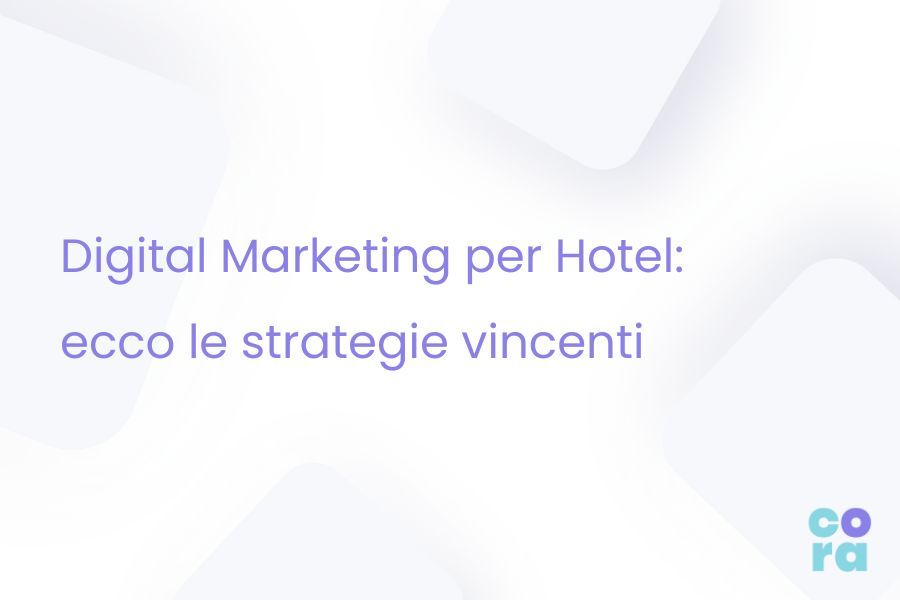 Digital Marketing per Hotel:
ecco le strategie vincenti

co
ra